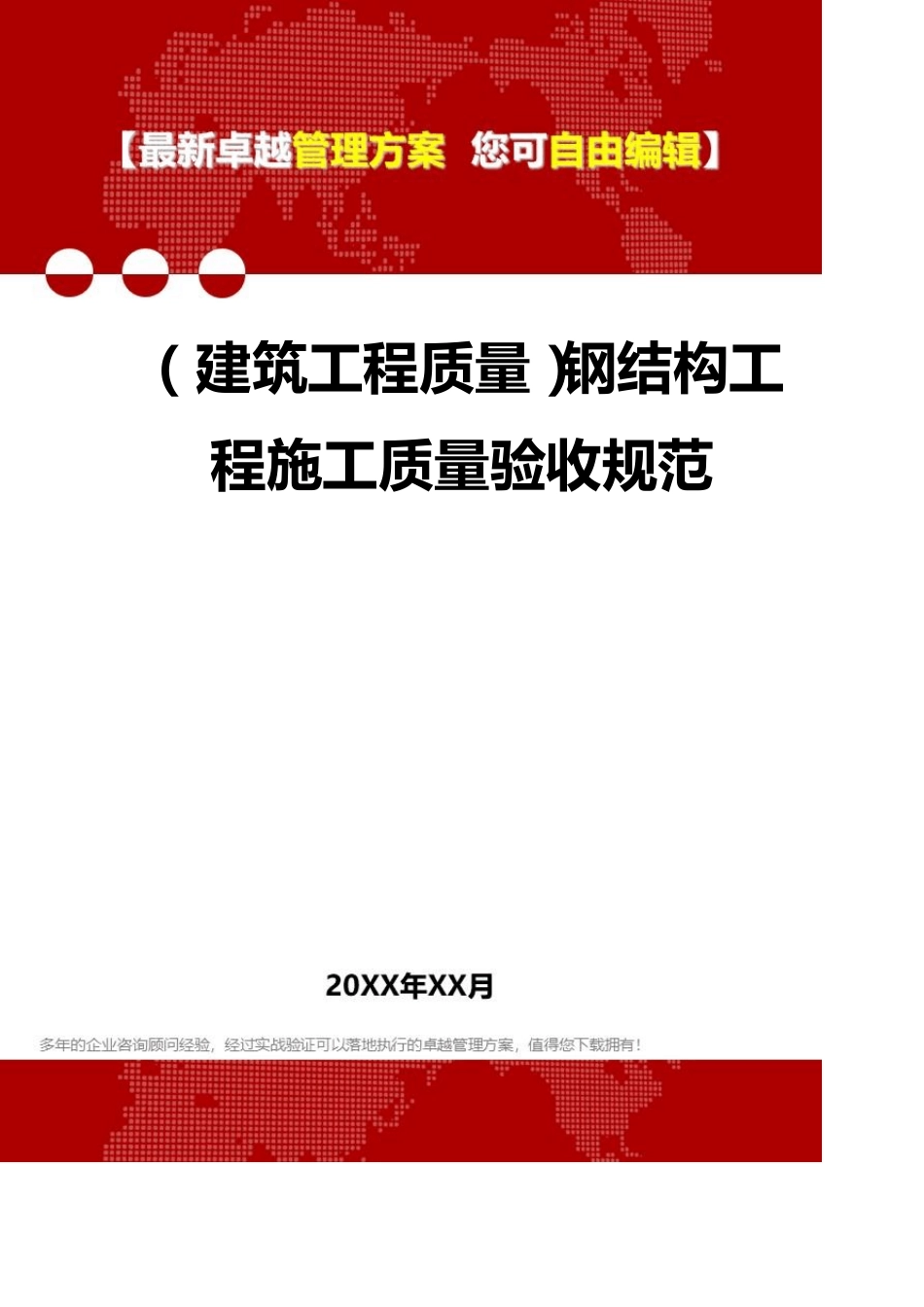 【最新卓越管理方案 您可自由编辑】

（建筑工程质量）钢结构工程施工质量验收规范

20XX年XX月

多年的企业咨询顾问经验，经过实战验证可以落地执行的卓越管理方案，值得您下载拥有！